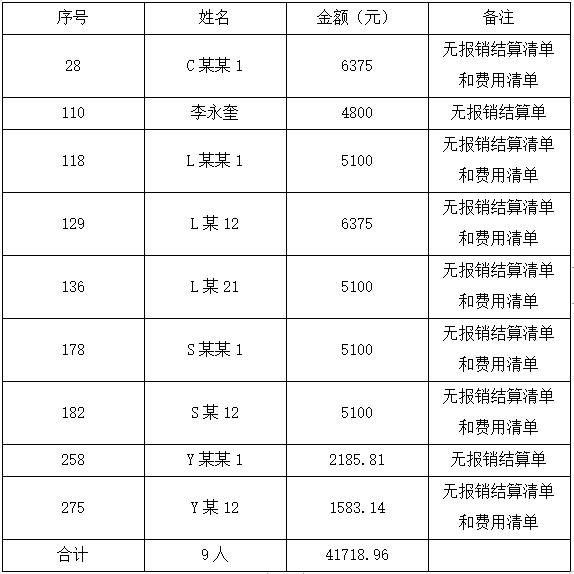 | 序号 | 姓名 | 金额（元） | 备注 |
|---|---|---|---|
| 28 | C某某1 | 6375 | 无报销结算清单和费用清单 |
| 110 | 李永奎 | 4800 | 无报销结算单 |
| 118 | L某某1 | 5100 | 无报销结算清单和费用清单 |
| 129 | L某12 | 6375 | 无报销结算清单和费用清单 |
| 136 | L某21 | 5100 | 无报销结算清单和费用清单 |
| 178 | S某某1 | 5100 | 无报销结算清单和费用清单 |
| 182 | S某12 | 5100 | 无报销结算清单和费用清单 |
| 258 | Y某某1 | 2185.81 | 无报销结算单 |
| 275 | Y某12 | 1583.14 | 无报销结算清单和费用清单 |
| 合计 | 9人 | 41718.96 | |